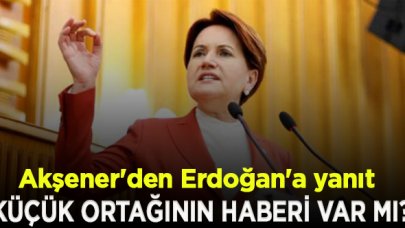 Akşener'den Erdoğan'a yanıt
KÜÇÜK ORTAĞININ HABERİ VAR MI?